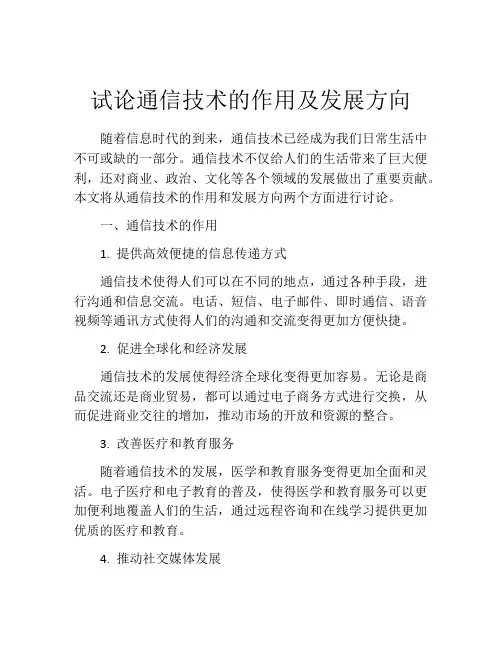 试论通信技术的作用及发展方向

随着信息时代的到来，通信技术已经成为我们日常生活中不可或缺的一部分。通信技术不仅给人们的生活带来了巨大便利，还对商业、政治、文化等各个领域的发展做出了重要贡献。本文将从通信技术的作用和发展方向两个方面进行讨论。

一、通信技术的作用

1. 提供高效便捷的信息传递方式

通信技术使得人们可以在不同的地点，通过各种手段，进行沟通和信息交流。电话、短信、电子邮件、即时通信、语音视频等通讯方式使得人们的沟通和交流变得更加方便快捷。

2. 促进全球化和经济发展

通信技术的发展使得经济全球化变得更加容易。无论是商品交流还是商业贸易，都可以通过电子商务方式进行交换，从而促进商业交往的增加，推动市场的开放和资源的整合。

3. 改善医疗和教育服务

随着通信技术的发展，医学和教育服务变得更加全面和灵活。电子医疗和电子教育的普及，使得医学和教育服务可以更加便利地覆盖人们的生活，通过远程咨询和在线学习提供更加优质的医疗和教育。

4. 推动社交媒体发展